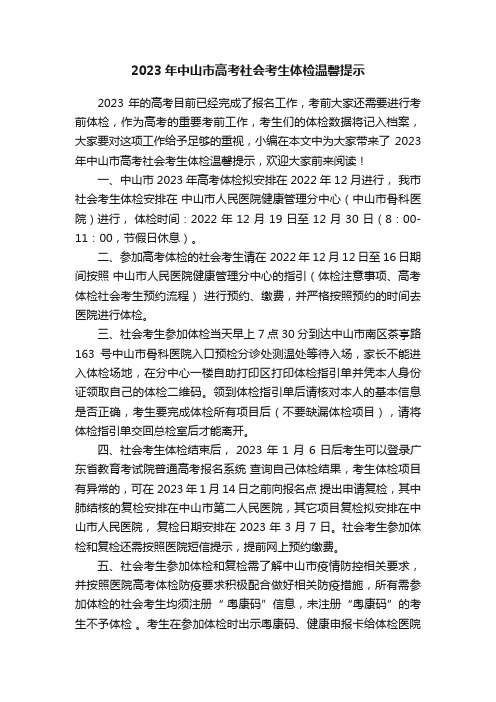 2023 年中山市高考社会考生体检温馨提示

2023 年的高考目前已经完成了报名工作，考前大家还需要进行考前体检，作为高考的重要考前工作，考生们的体检数据将记入档案，大家要对这项工作给予足够的重视，小编在本文中为大家带来了 2023 年中山市高考社会考生体检温馨提示，欢迎大家前来阅读！

一、中山市 2023 年高考体检拟安排在 2022 年 12 月进行， 我市社会考生体检安排在 中山市人民医院健康管理分中心（中山市骨科医院）进行， 体检时间：2022 年 12 月 19 日至 12 月 30 日（8：00-11：00，节假日休息）。

二、参加高考体检的社会考生请在 2022 年 12 月 12 日至 16 日期间按照 中山市人民医院健康管理分中心的指引（体检注意事项、高考体检社会考生预约流程） 进行预约、缴费，并严格按照预约的时间去医院进行体检。

三、社会考生参加体检当天早上 7 点 30 分到达中山市南区茶亭路 163 号中山市骨科医院入口预检分诊处测温处等待入场，家长不能进入体检场地，在分中心一楼自助打印区打印体检指引单并凭本人身份证领取自己的体检二维码。领到体检指引单后请核对本人的基本信息是否正确，考生要完成体检所有项目后（不要缺漏体检项目），请将体检指引单交回总检室后才能离开。

四、社会考生体检结束后， 2023 年 1 月 6 日后考生可以登录广东省教育考试院普通高考报名系统 查询自己体检结果，考生体检项目有异常的，可在 2023 年 1 月 14 日之前向报名点 提出申请复检，其中肺结核的复检安排在中山市第二人民医院，其它项目复检拟安排在中山市人民医院， 复检日期安排在 2023 年 3 月 7 日。社会考生参加体检和复检还需按照医院短信提示，提前网上预约缴费。

五、社会考生参加体检和复检需了解中山市疫情防控相关要求，并按照医院高考体检防疫要求积极配合做好相关防疫措施，所有需参加体检的社会考生均须注册 “粤康码” 信息，未注册 “粤康码” 的考生不予体检 。考生在参加体检时出示粤康码、健康申报卡给体检医院